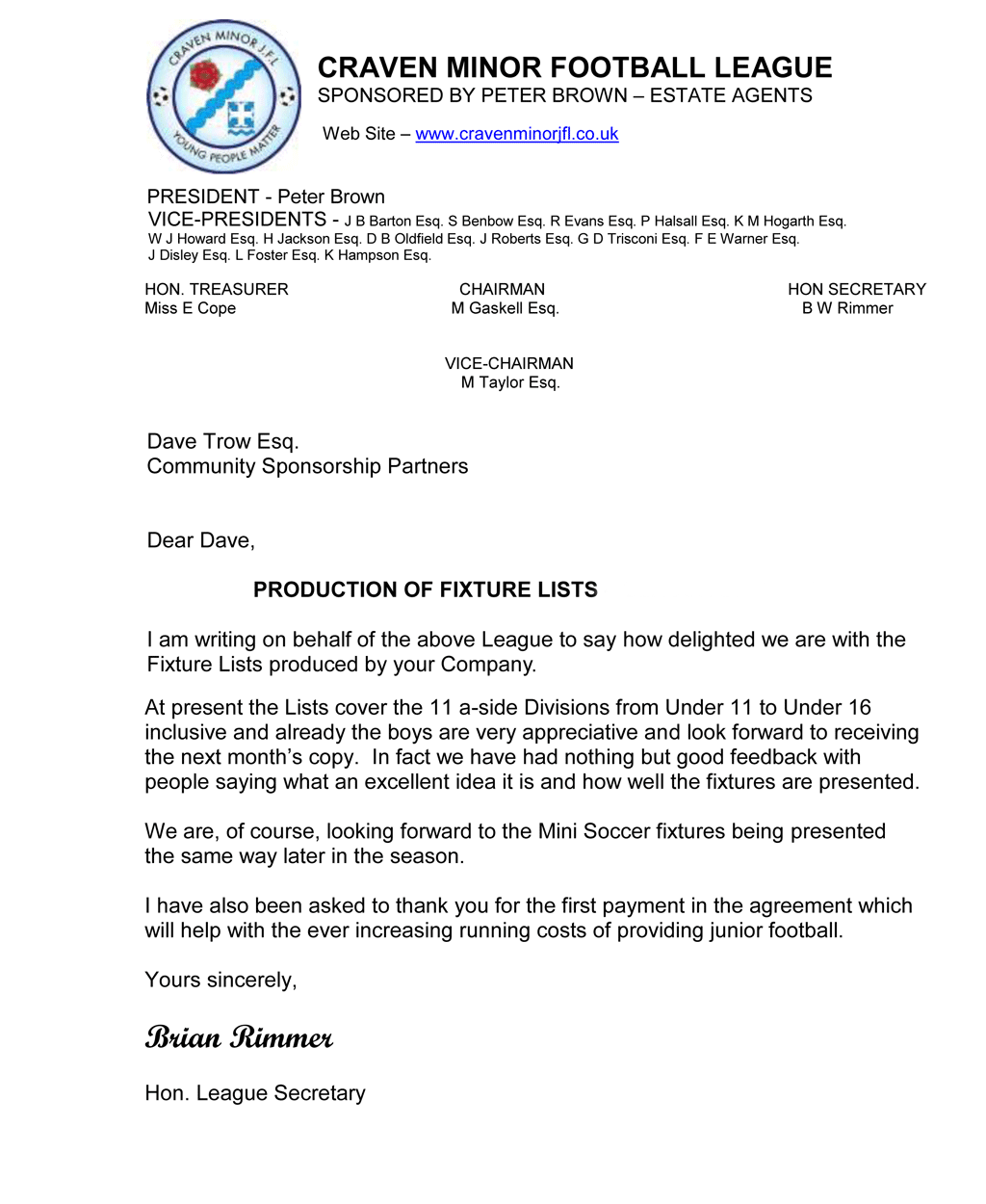 CRAVEN MINOR J.F.L.
YOUNG PEOPLE MATTER

CRAVEN MINOR FOOTBALL LEAGUE
SPONSORED BY PETER BROWN – ESTATE AGENTS

Web Site – www.cravenminorjfl.co.uk

PRESIDENT - Peter Brown
VICE-PRESIDENTS - J B Barton Esq. S Benbow Esq. R Evans Esq. P Halsall Esq. K M Hogarth Esq. W J Howard Esq. H Jackson Esq. D B Oldfield Esq. J Roberts Esq. G D Trisconi Esq. F E Warner Esq. J Disley Esq. L Foster Esq. K Hampson Esq.

HON. TREASURER
Miss E Cope

CHAIRMAN
M Gaskell Esq.

HON SECRETARY
B W Rimmer

VICE-CHAIRMAN
M Taylor Esq.

Dave Trow Esq.
Community Sponsorship Partners

Dear Dave,

PRODUCTION OF FIXTURE LISTS

I am writing on behalf of the above League to say how delighted we are with the Fixture Lists produced by your Company.

At present the Lists cover the 11 a-side Divisions from Under 11 to Under 16 inclusive and already the boys are very appreciative and look forward to receiving the next month's copy. In fact we have had nothing but good feedback with people saying what an excellent idea it is and how well the fixtures are presented.

We are, of course, looking forward to the Mini Soccer fixtures being presented the same way later in the season.

I have also been asked to thank you for the first payment in the agreement which will help with the ever increasing running costs of providing junior football.

Yours sincerely,

Brian Rimmer

Hon. League Secretary